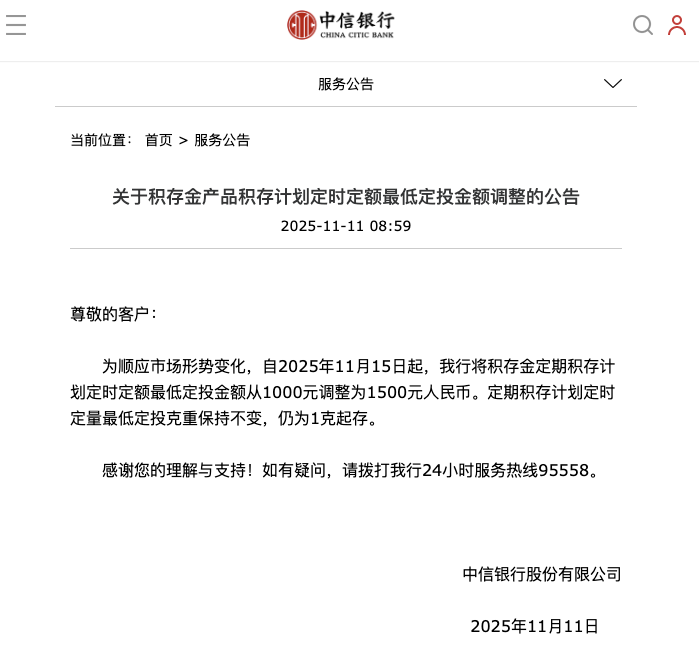 中信银行
CHINA CITIC BANK

服务公告

当前位置： 首页 > 服务公告

关于积存金产品积存计划定时定额最低定投金额调整的公告

2025-11-11 08:59

尊敬的客户：

为顺应市场形势变化，自2025年11月15日起，我行将积存金定期积存计划定时定额最低定投金额从1000元调整为1500元人民币。定期积存计划定时定量最低定投克重保持不变，仍为1克起存。

感谢您的理解与支持！如有疑问，请拨打我行24小时服务热线95558。

中信银行股份有限公司

2025年11月11日